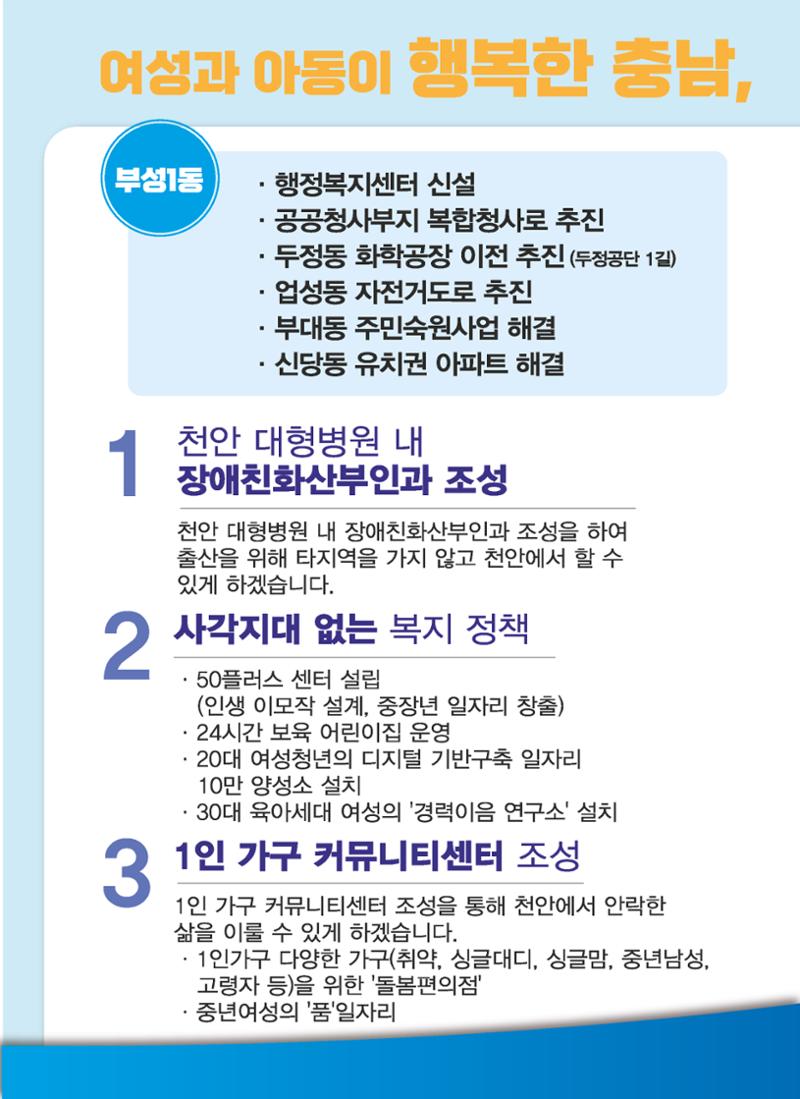 여성과 아동이 행복한 충남,

부성1동

· 행정복지센터 신설
· 공공청사부지 복합청사로 추진
· 두정동 화학공장 이전 추진 (두정공단 1길)
· 업성동 자전거도로 추진
· 부대동 주민숙원사업 해결
· 신당동 유치권 아파트 해결

1 천안 대형병원 내 장애친화산부인과 조성

천안 대형병원 내 장애친화산부인과 조성을 하여 출산을 위해 타지역을 가지 않고 천안에서 할 수 있게 하겠습니다.

2 사각지대 없는 복지 정책

· 50플러스 센터 설립 (인생 이모작 설계, 중장년 일자리 창출)
· 24시간 보육 어린이집 운영
· 20대 여성청년의 디지털 기반구축 일자리 10만 양성소 설치
· 30대 육아세대 여성의 '경력이음 연구소' 설치

3 1인 가구 커뮤니티센터 조성

1인 가구 커뮤니티센터 조성을 통해 천안에서 안락한 삶을 이룰 수 있게 하겠습니다.
· 1인가구 다양한 가구(취약, 싱글대디, 싱글맘, 중년남성, 고령자 등)을 위한 '돌봄편의점'
· 중년여성의 '품'일자리